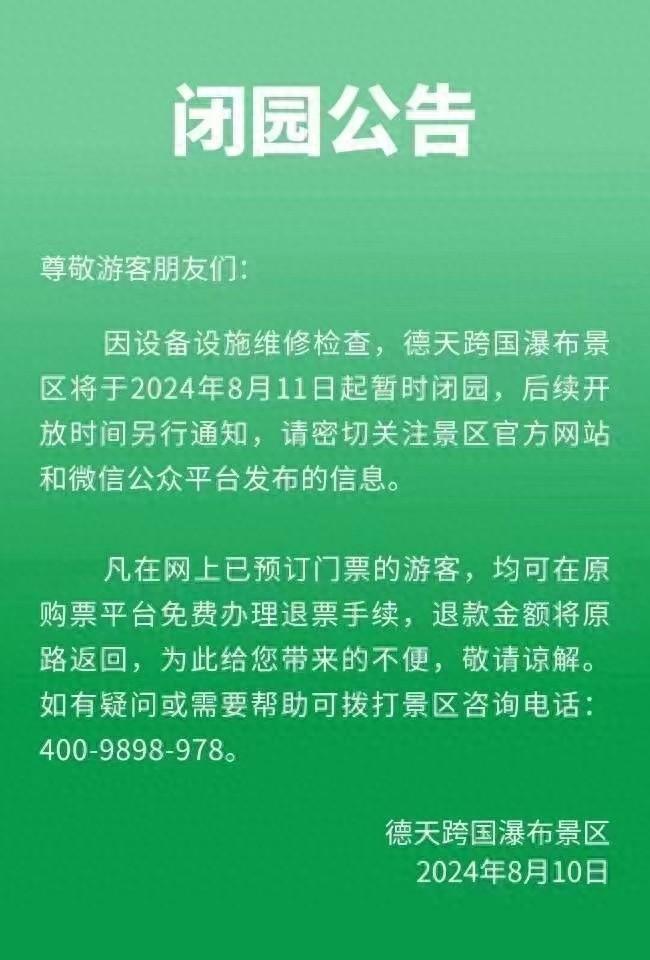 闭园公告

尊敬游客朋友们：

因设备设施维修检查，德天跨国瀑布景区将于2024年8月11日起暂时闭园，后续开放时间另行通知，请密切关注景区官方网站和微信公众平台发布的信息。

凡在网上已预订门票的游客，均可在原购票平台免费办理退票手续，退款金额将原路返回，为此给您带来的不便，敬请谅解。如有疑问或需要帮助可拨打景区咨询电话：400-9898-978。

德天跨国瀑布景区
2024年8月10日